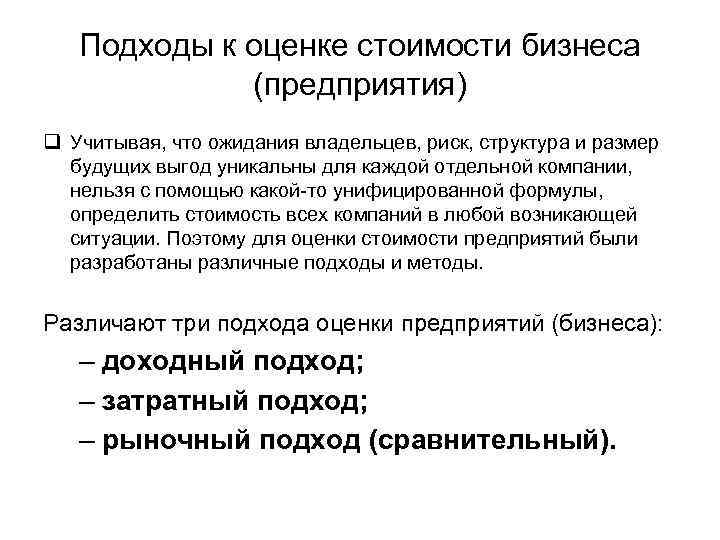 Подходы к оценке стоимости бизнеса (предприятия)

❑ Учитывая, что ожидания владельцев, риск, структура и размер будущих выгод уникальны для каждой отдельной компании, нельзя с помощью какой-то унифицированной формулы, определить стоимость всех компаний в любой возникающей ситуации. Поэтому для оценки стоимости предприятий были разработаны различные подходы и методы.

Различают три подхода оценки предприятий (бизнеса):

– доходный подход;

– затратный подход;

– рыночный подход (сравнительный).